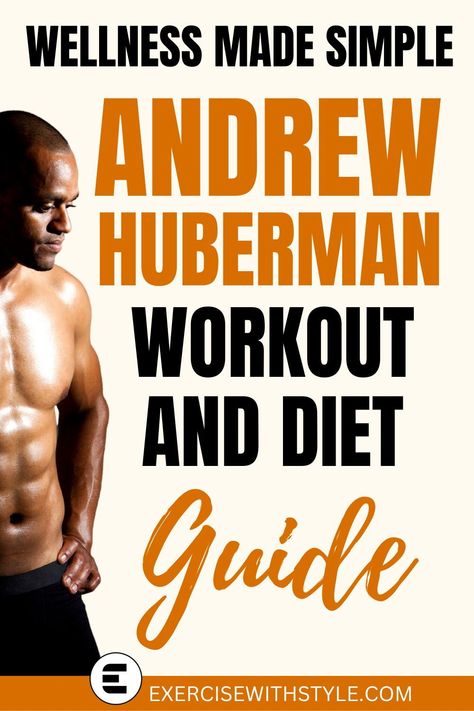 WELLNESS MADE SIMPLE

ANDREW HUBERMAN WORKOUT AND DIET

Guide

E

EXERCISEWITHSTYLE.COM